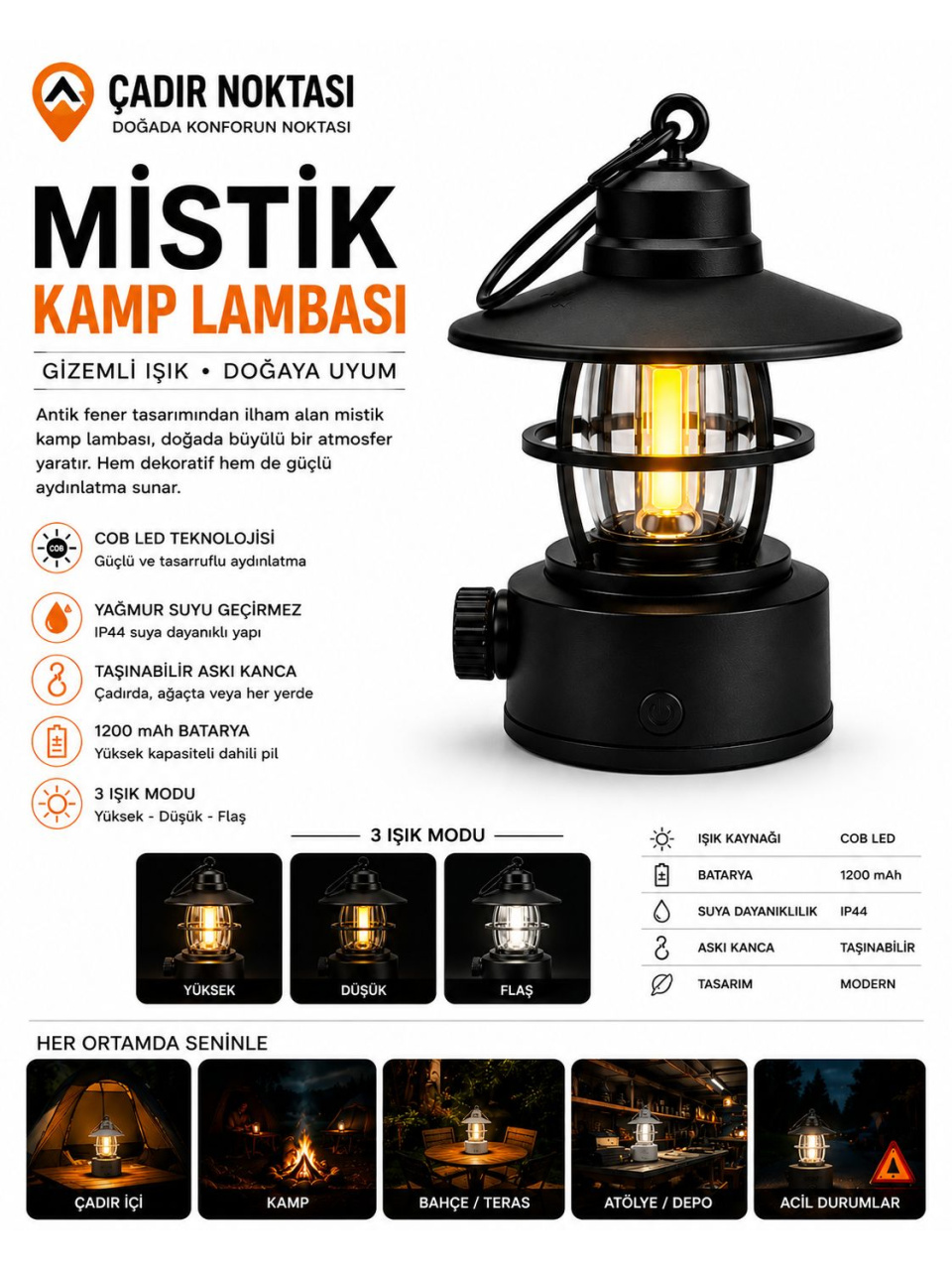 ÇADIR NOKTASI
DOĞADA KONFORUN NOKTASI

MİSTİK
KAMP LAMBASI

GİZEMLİ IŞIK • DOĞAYA UYUM

Antik fener tasarımından ilham alan mistik kamp lambası, doğada büyülü bir atmosfer yaratır. Hem dekoratif hem de güçlü aydınlatma sunar.

COB

COB LED TEKNOLOJİSİ
Güçlü ve tasarruflu aydınlatma

YAĞMUR SUYU GEÇİRMEZ
IP44 suya dayanıklı yapı

TAŞINABİLİR ASKI KANCA
Çadırda, ağaçta veya her yerde

1200 mAh BATARYA
Yüksek kapasiteli dahili pil

3 IŞIK MODU
Yüksek - Düşük - Flaş

3 IŞIK MODU

YÜKSEK

DÜŞÜK

FLAŞ

IŞIK KAYNAĞI COB LED
BATARYA 1200 mAh
SUYA DAYANIKLILIK IP44
ASKI KANCA TAŞINABİLİR
TASARIM MODERN

HER ORTAMDA SENİNLE

ÇADIR İÇİ

KAMP

BAHÇE / TERAS

ATÖLYE / DEPO

ACİL DURUMLAR